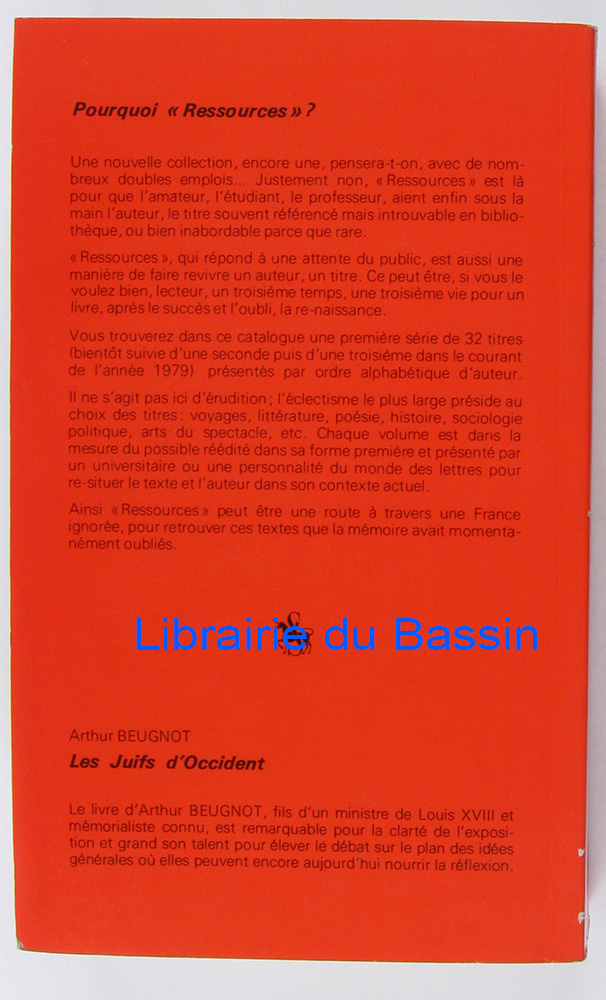 Pourquoi « Ressources » ?

Une nouvelle collection, encore une, pensera-t-on, avec de nombreux doubles emplois... Justement non, « Ressources » est là pour que l'amateur, l'étudiant, le professeur, aient enfin sous la main l'auteur, le titre souvent référencé mais introuvable en bibliothèque, ou bien inabordable parce que rare.

« Ressources », qui répond à une attente du public, est aussi une manière de faire revivre un auteur, un titre. Ce peut être, si vous le voulez bien, lecteur, un troisième temps, une troisième vie pour un livre, après le succès et l'oubli, la re-naissance.

Vous trouverez dans ce catalogue une première série de 32 titres (bientôt suivie d'une seconde puis d'une troisième dans le courant de l'année 1979) présentés par ordre alphabétique d'auteur.

Il ne s'agit pas ici d'érudition ; l'éclectisme le plus large préside au choix des titres : voyages, littérature, poésie, histoire, sociologie politique, arts du spectacle, etc. Chaque volume est dans la mesure du possible réédité dans sa forme première et présenté par un universitaire ou une personnalité du monde des lettres pour re-situer le texte et l'auteur dans son contexte actuel.

Ainsi « Ressources » peut être une route à travers une France ignorée, pour retrouver ces textes que la mémoire avait momentanément oubliés.

Arthur BEUGNOT
Les Juifs d'Occident

Le livre d'Arthur BEUGNOT, fils d'un ministre de Louis XVIII et mémorialiste connu, est remarquable pour la clarté de l'exposition et grand son talent pour élever le débat sur le plan des idées générales où elles peuvent encore aujourd'hui nourrir la réflexion.

Librairie du Bassin